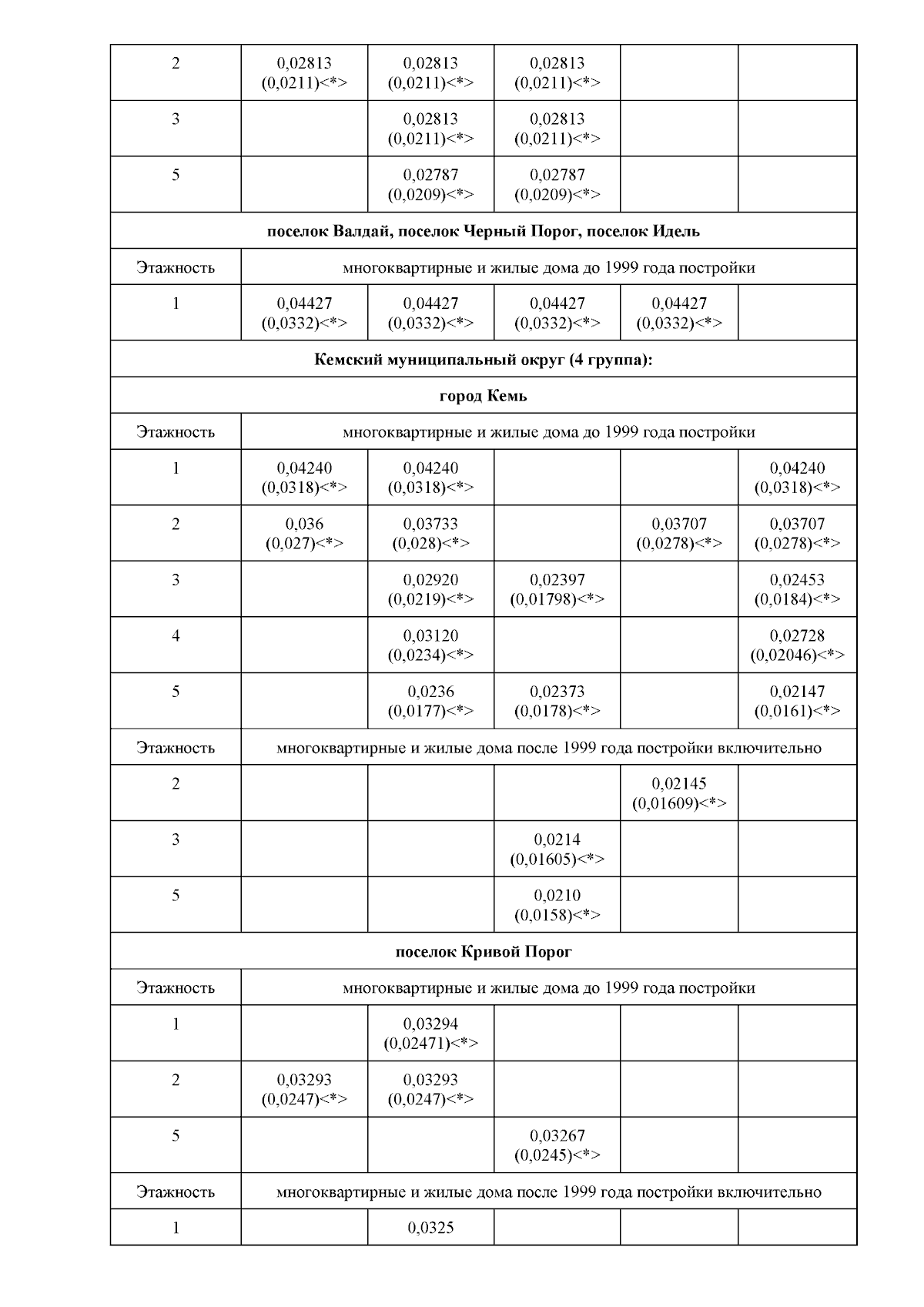 | 2 | 0,02813 (0,0211)<*> | 0,02813 (0,0211)<*> | 0,02813 (0,0211)<*> | | |
|---|---|---|---|---|---|
| 3 | | 0,02813 (0,0211)<*> | 0,02813 (0,0211)<*> | | |
| 5 | | 0,02787 (0,0209)<*> | 0,02787 (0,0209)<*> | | |
| поселок Валдай, поселок Черный Порог, поселок Идель | | | | | |
| Этажность | многоквартирные и жилые дома до 1999 года постройки | | | | |
| 1 | 0,04427 (0,0332)<*> | 0,04427 (0,0332)<*> | 0,04427 (0,0332)<*> | 0,04427 (0,0332)<*> | |
| Кемский муниципальный округ (4 группа): | | | | | |
| город Кемь | | | | | |
| Этажность | многоквартирные и жилые дома до 1999 года постройки | | | | |
| 1 | 0,04240 (0,0318)<*> | 0,04240 (0,0318)<*> | | | 0,04240 (0,0318)<*> |
| 2 | 0,036 (0,027)<*> | 0,03733 (0,028)<*> | | 0,03707 (0,0278)<*> | 0,03707 (0,0278)<*> |
| 3 | | 0,02920 (0,0219)<*> | 0,02397 (0,01798)<*> | | 0,02453 (0,0184)<*> |
| 4 | | 0,03120 (0,0234)<*> | | | 0,02728 (0,02046)<*> |
| 5 | | 0,0236 (0,0177)<*> | 0,02373 (0,0178)<*> | | 0,02147 (0,0161)<*> |
| Этажность | многоквартирные и жилые дома после 1999 года постройки включительно | | | | |
| 2 | | | | 0,02145 (0,01609)<*> | |
| 3 | | | 0,0214 (0,01605)<*> | | |
| 5 | | | 0,0210 (0,0158)<*> | | |
| поселок Кривой Порог | | | | | |
| Этажность | многоквартирные и жилые дома до 1999 года постройки | | | | |
| 1 | | 0,03294 (0,02471)<*> | | | |
| 2 | 0,03293 (0,0247)<*> | 0,03293 (0,0247)<*> | | | |
| 5 | | | 0,03267 (0,0245)<*> | | |
| Этажность | многоквартирные и жилые дома после 1999 года постройки включительно | | | | |
| 1 | | 0,0325 | | | |